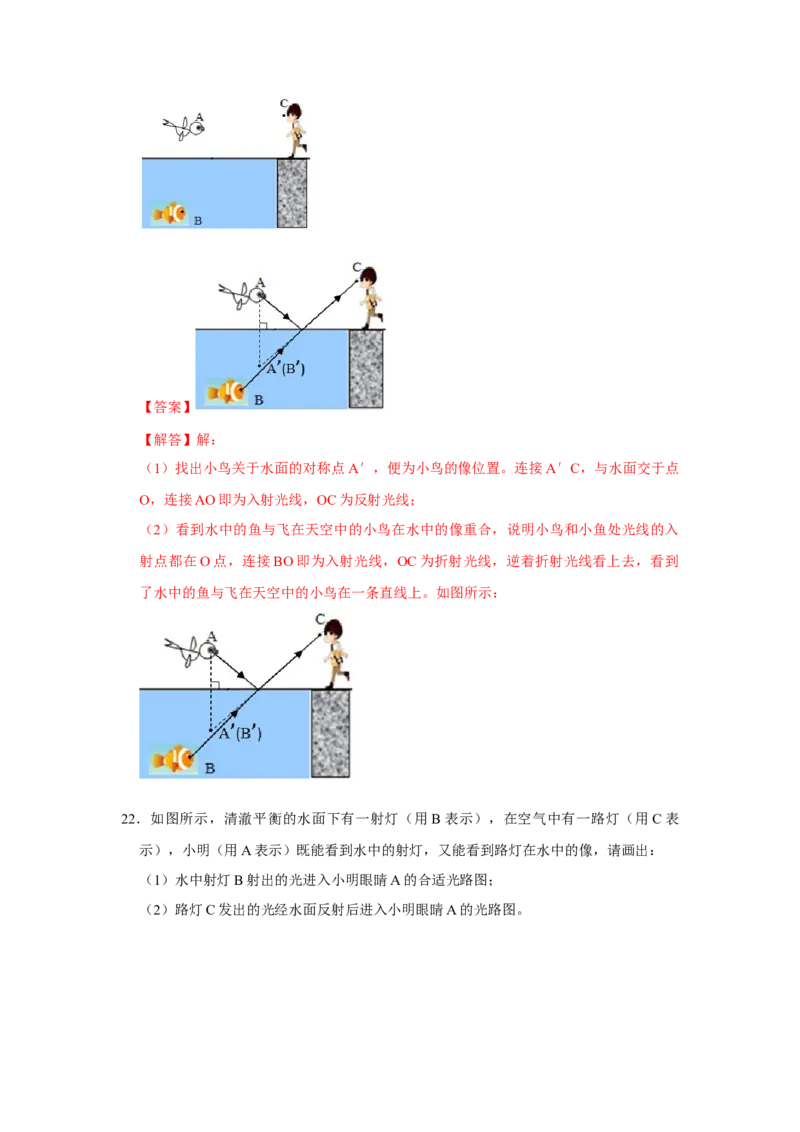 A

C

B

A

C

A′(B′)

B

【答案】

【解答】解：

（1）找出小鸟关于水面的对称点 A′，便为小鸟的像位置。连接 A′C，与水面交于点 O，连接 AO 即为入射光线，OC 为反射光线；

（2）看到水中的鱼与飞在天空中的小鸟在水中的像重合，说明小鸟和小鱼处光线的入射点都在 O 点，连接 BO 即为入射光线，OC 为折射光线，逆着折射光线看上去，看到了水中的鱼与飞在天空中的小鸟在一条直线上。如图所示：

A

C

A′(B′)

B

22．如图所示，清澈平衡的水面下有一射灯（用 B 表示），在空气中有一路灯（用 C 表示），小明（用 A 表示）既能看到水中的射灯，又能看到路灯在水中的像，请画出：

（1）水中射灯 B 射出的光进入小明眼睛 A 的合适光路图；

（2）路灯 C 发出的光经水面反射后进入小明眼睛 A 的光路图。